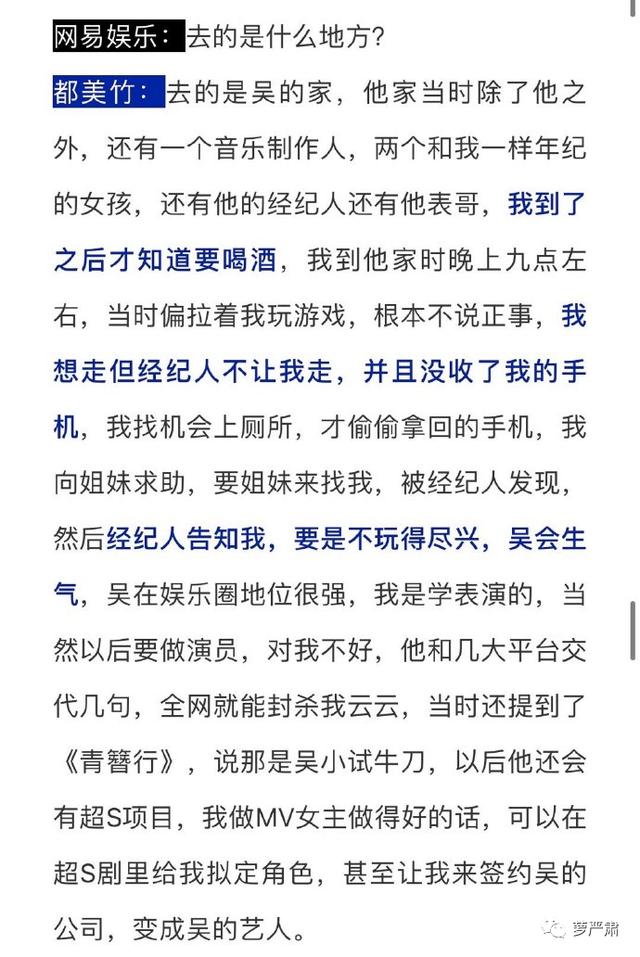 网易娱乐：去的是什么地方？

都美竹：去的是吴的家，他家当时除了他之外，还有一个音乐制作人，两个和我一样年纪的女孩，还有他的经纪人还有他表哥，我到了之后才知道要喝酒，我到他家时晚上九点左右，当时偏拉着我玩游戏，根本不说正事，我想走但经纪人不让我走，并且没收了我的手机，我找机会上厕所，才偷偷拿回的手机，我向姐妹求助，要姐妹来找我，被经纪人发现，然后经纪人告知我，要是不玩得尽兴，吴会生气，吴在娱乐圈地位很强，我是学表演的，当然以后要做演员，对我不好，他和几大平台交代几句，全网就能封杀我云云，当时还提到了《青簪行》，说那是吴小试牛刀，以后他还会有超S项目，我做MV女主做得好的话，可以在超S剧里给我拟定角色，甚至让我来签约吴的公司，变成吴的艺人。

萝严肃